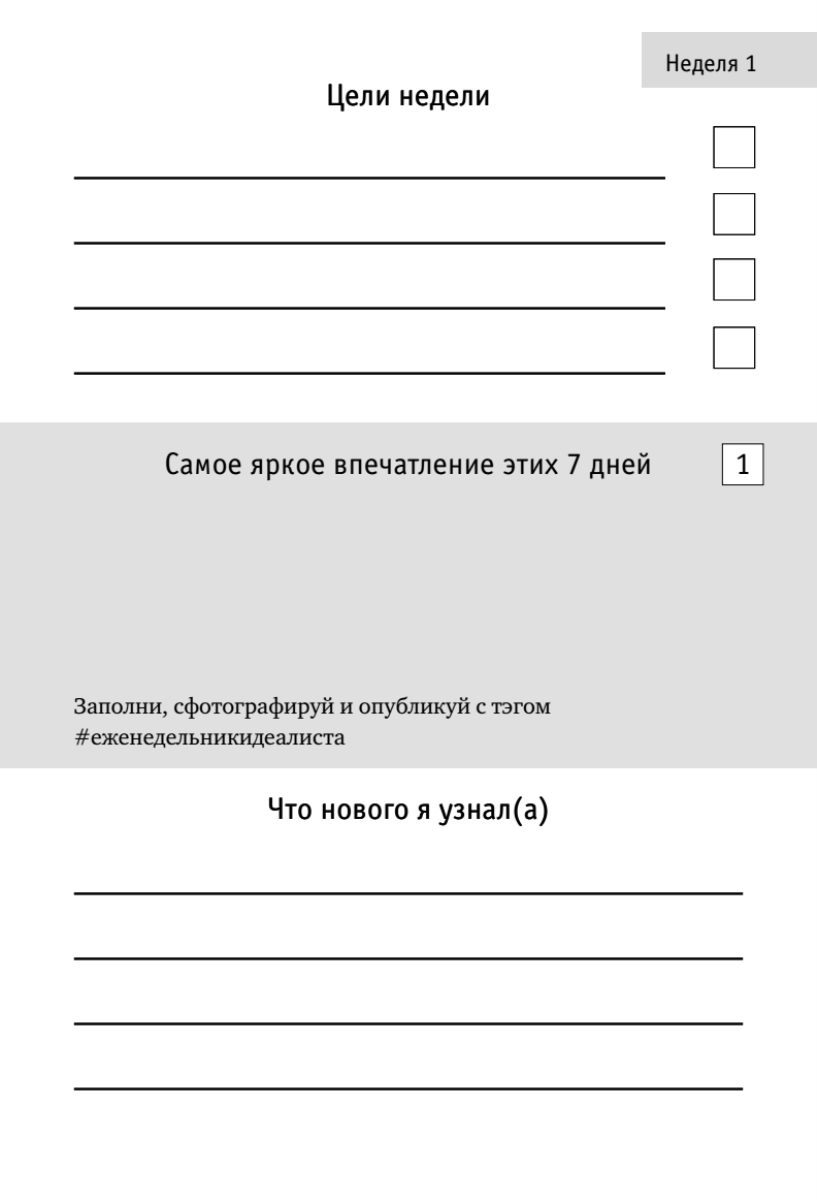 Неделя 1

Цели недели

Самое яркое впечатление этих 7 дней

1

Заполни, сфотографируй и опубликуй с тэгом #еженедельникидеалиста

Что нового я узнал(а)